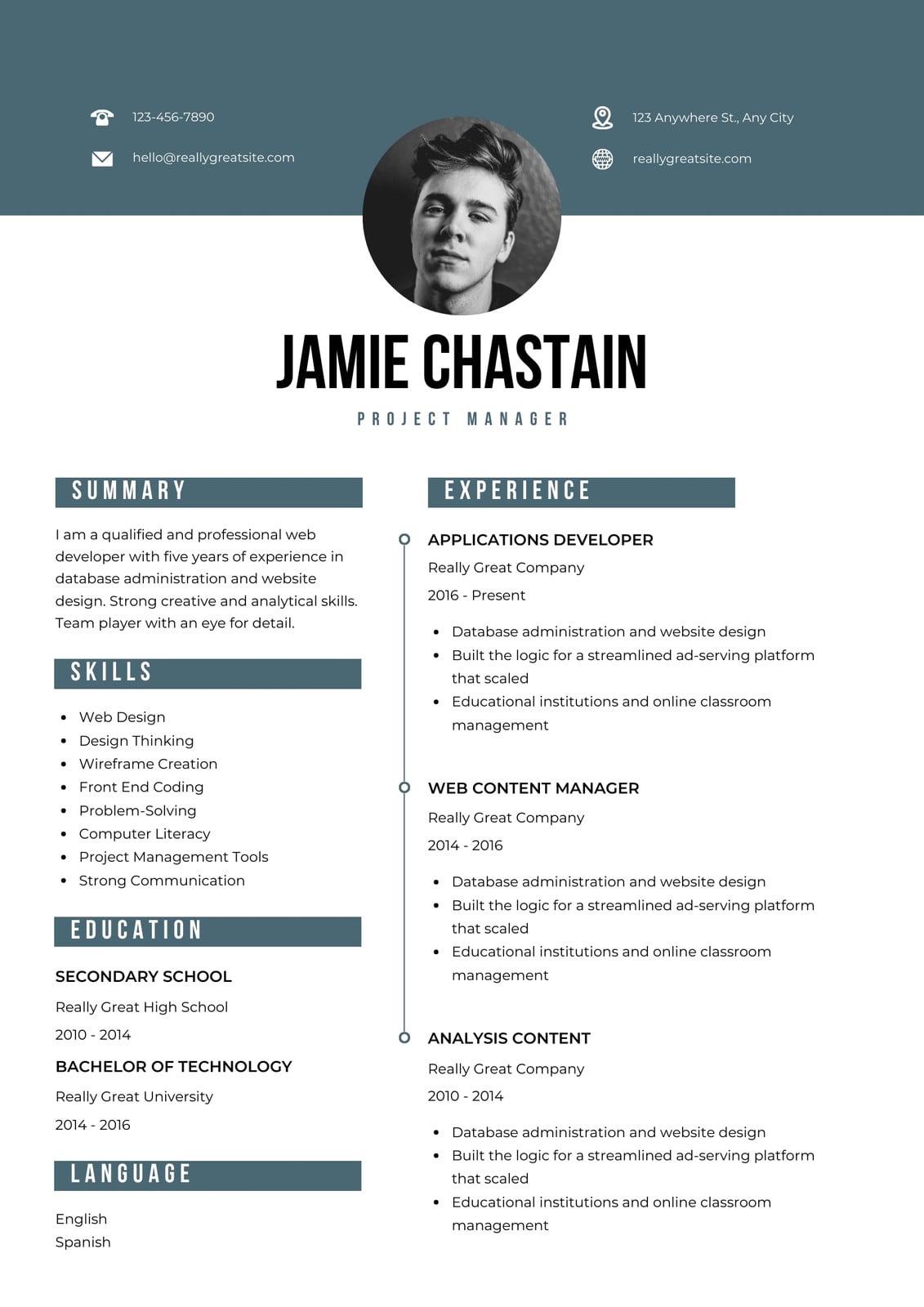 123-456-7890

hello@reallygreatsite.com

123 Anywhere St., Any City

reallygreatsite.com

JAMIE CHASTAIN

PROJECT MANAGER

SUMMARY

I am a qualified and professional web developer with five years of experience in database administration and website design. Strong creative and analytical skills. Team player with an eye for detail.

SKILLS

- Web Design
- Design Thinking
- Wireframe Creation
- Front End Coding
- Problem-Solving
- Computer Literacy
- Project Management Tools
- Strong Communication

EDUCATION

SECONDARY SCHOOL

Really Great High School

2010 - 2014

BACHELOR OF TECHNOLOGY

Really Great University

2014 - 2016

LANGUAGE

English
Spanish

EXPERIENCE

APPLICATIONS DEVELOPER

Really Great Company

2016 - Present

- Database administration and website design
- Built the logic for a streamlined ad-serving platform that scaled
- Educational institutions and online classroom management

WEB CONTENT MANAGER

Really Great Company

2014 - 2016

- Database administration and website design
- Built the logic for a streamlined ad-serving platform that scaled
- Educational institutions and online classroom management

ANALYSIS CONTENT

Really Great Company

2010 - 2014

- Database administration and website design
- Built the logic for a streamlined ad-serving platform that scaled
- Educational institutions and online classroom management